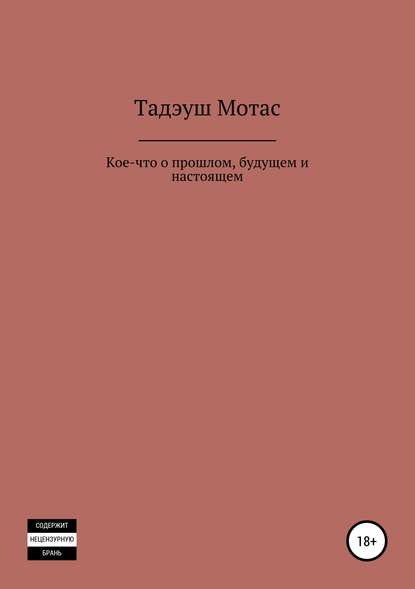 Тадэуш Мотас

Кое-что о прошлом, будущем и настоящем

СОДЕРЖИТ
НЕЦЕНЗУРНУЮ
БРАНЬ

18+